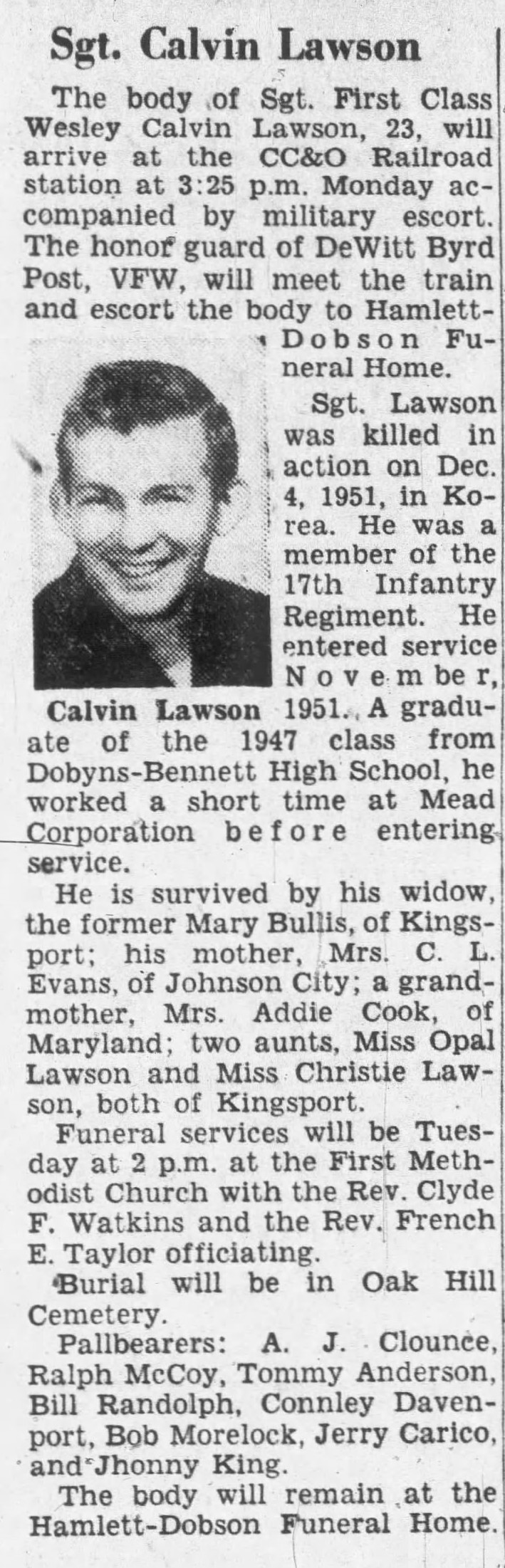 Sgt. Calvin Lawson

The body of Sgt. First Class Wesley Calvin Lawson, 23, will arrive at the CC&O Railroad station at 3:25 p.m. Monday accompanied by military escort. The honor guard of DeWitt Byrd Post, VFW, will meet the train and escort the body to Hamlett-Dobson Funeral Home.

Calvin Lawson

Sgt. Lawson was killed in action on Dec. 4, 1951, in Korea. He was a member of the 17th Infantry Regiment. He entered service November, 1951. A graduate of the 1947 class from Dobyns-Bennett High School, he worked a short time at Mead Corporation before entering service.

He is survived by his widow, the former Mary Bullis, of Kingsport; his mother, Mrs. C. L. Evans, of Johnson City; a grandmother, Mrs. Addie Cook, of Maryland; two aunts, Miss Opal Lawson and Miss Christie Lawson, both of Kingsport.

Funeral services will be Tuesday at 2 p.m. at the First Methodist Church with the Rev. Clyde F. Watkins and the Rev. French E. Taylor officiating.

Burial will be in Oak Hill Cemetery.

Pallbearers: A. J. Clounce, Ralph McCoy, Tommy Anderson, Bill Randolph, Connley Davenport, Bob Morelock, Jerry Carico, and Jhonny King.

The body will remain at the Hamlett-Dobson Funeral Home.